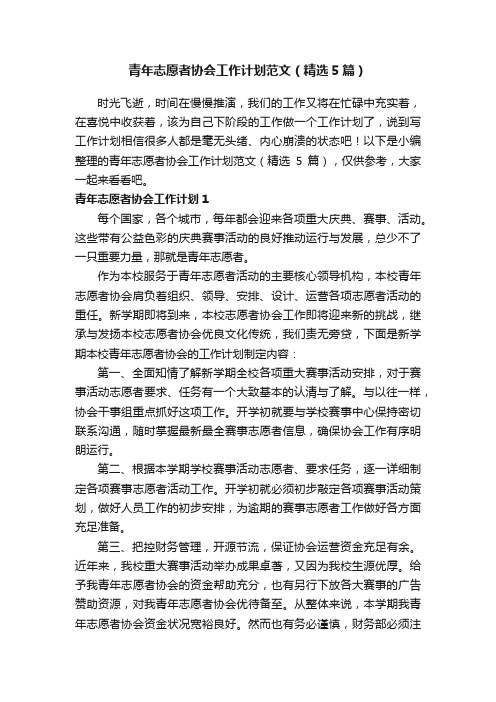 青年志愿者协会工作计划范文（精选5篇）

时光飞逝，时间在慢慢推演，我们的工作又将在忙碌中充实着，在喜悦中收获着，该为自己下阶段的工作做一个工作计划了，说到写工作计划相信很多人都是毫无头绪、内心崩溃的状态吧！以下是小编整理的青年志愿者协会工作计划范文（精选 5 篇），仅供参考，大家一起来看看吧。

青年志愿者协会工作计划1

每个国家，各个城市，每年都会迎来各项重大庆典、赛事、活动。这些带有公益色彩的庆典赛事活动的良好推动运行与发展，总少不了一只重要力量，那就是青年志愿者。

作为本校服务于青年志愿者活动的主要核心领导机构，本校青年志愿者协会肩负着组织、领导、安排、设计、运营各项志愿者活动的重任。新学期即将到来，本校志愿者协会工作即将迎来新的挑战，继承与发扬本校志愿者协会优良文化传统，我们责无旁贷，下面是新学期本校青年志愿者协会的工作计划制定内容：

第一、全面知情了解新学期全校各项重大赛事活动安排，对于赛事活动志愿者要求、任务有一个大致基本的认清与了解。与以往一样，协会干事组重点抓好这项工作。开学初就要与学校赛事中心保持密切联系沟通，随时掌握最新最全赛事志愿者信息，确保协会工作有序明朗运行。

第二、根据本学期学校赛事活动志愿者、要求任务，逐一详细制定各项赛事志愿者活动工作。开学初就必须初步敲定各项赛事活动策划，做好人员工作的初步安排，为逾期的赛事志愿者工作做好各方面充足准备。

第三、把控财务管理，开源节流，保证协会运营资金充足有余。近年来，我校重大赛事活动举办成果卓著，又因为我校生源优厚。给予我青年志愿者协会的资金帮助充分，也有另行下放各大赛事的广告赞助资源，对我青年志愿者协会优待备至。从整体来说，本学期我青年志愿者协会资金状况宽裕良好。然而也有务必谨慎，财务部必须注